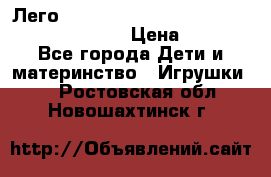 Лего

Цена

Все города Дети и материнство   Игрушки

Ростовская обл

Новошахтинск г

http://Объявлений.сайт